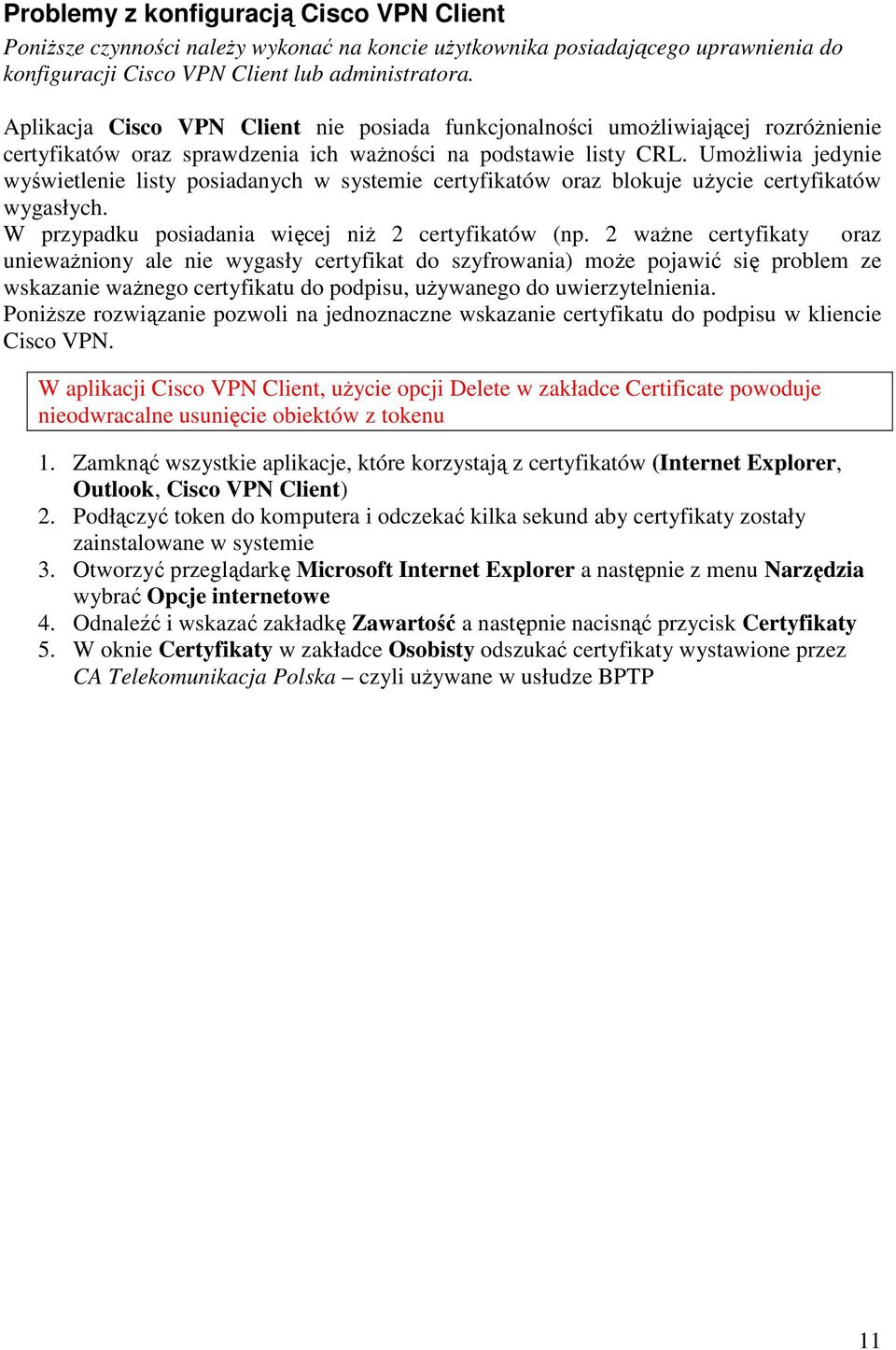 Problemy z konfiguracją Cisco VPN Client

Poniższe czynności należy wykonać na koncie użytkownika posiadającego uprawnienia do konfiguracji Cisco VPN Client lub administratora.

Aplikacja Cisco VPN Client nie posiada funkcjonalności umożliwiającej rozróżnienie certyfikatów oraz sprawdzenia ich ważności na podstawie listy CRL. Umożliwia jedynie wyświetlenie listy posiadanych w systemie certyfikatów oraz blokuje użycie certyfikatów wygasłych.
W przypadku posiadania więcej niż 2 certyfikatów (np. 2 ważne certyfikaty oraz unieważniony ale nie wygasły certyfikat do szyfrowania) może pojawić się problem ze wskazanie ważnego certyfikatu do podpisu, używanego do uwierzytelnienia.
Poniższe rozwiązanie pozwoli na jednoznaczne wskazanie certyfikatu do podpisu w kliencie Cisco VPN.

W aplikacji Cisco VPN Client, użycie opcji Delete w zakładce Certificate powoduje nieodwracalne usunięcie obiektów z tokenu

1. Zamknąć wszystkie aplikacje, które korzystają z certyfikatów (Internet Explorer, Outlook, Cisco VPN Client)
2. Podłączyć token do komputera i odczekać kilka sekund aby certyfikaty zostały zainstalowane w systemie
3. Otworzyć przeglądarkę Microsoft Internet Explorer a następnie z menu Narzędzia wybrać Opcje internetowe
4. Odnaleźć i wskazać zakładkę Zawartość a następnie nacisnąć przycisk Certyfikaty
5. W oknie Certyfikaty w zakładce Osobisty odszukać certyfikaty wystawione przez CA Telekomunikacja Polska – czyli używane w usłudze BPTP

11